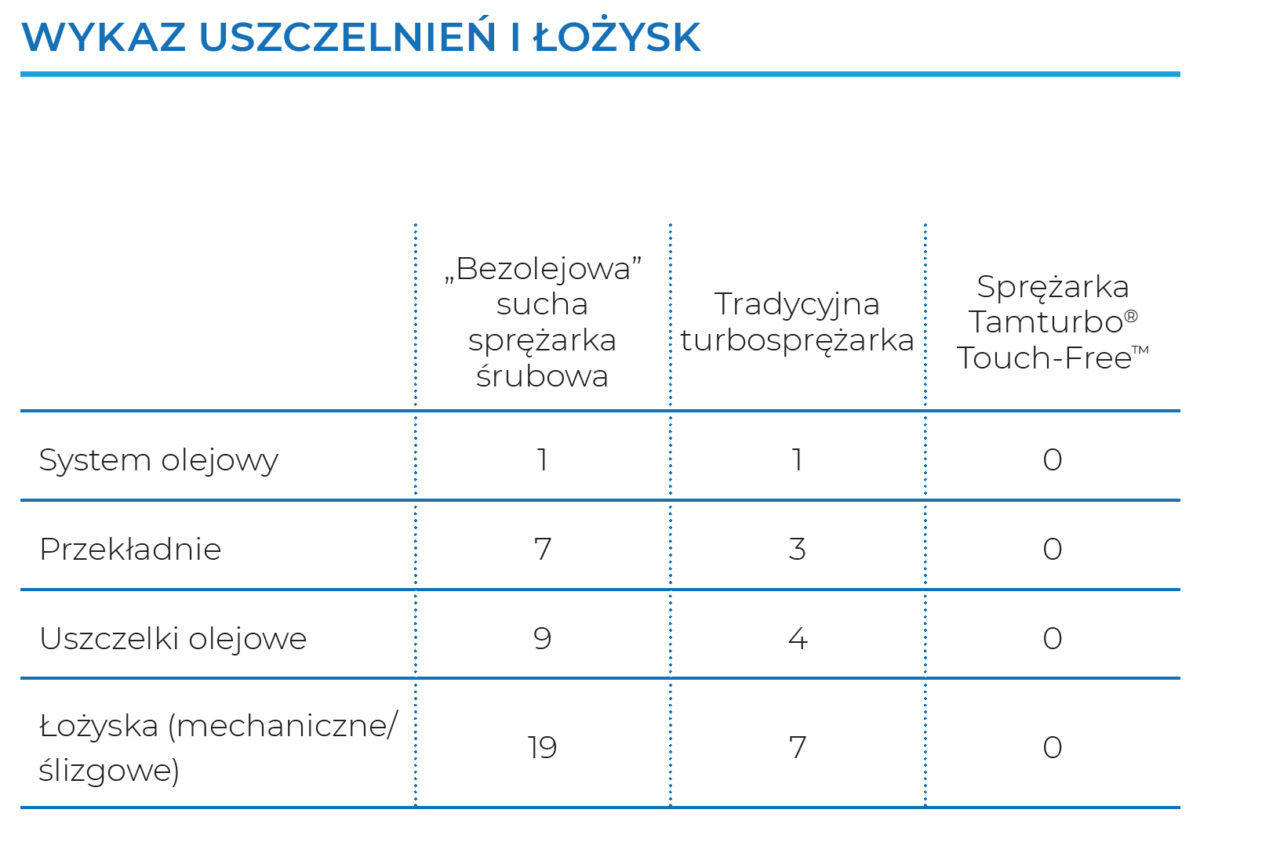 WYKAZ USZCZELNIEŃ I ŁOŻYSK

| | „Bezolejowa” sucha sprężarka śrubowa | Tradycyjna turbosprężarka | Sprężarka Tamturbo® Touch-Free™ |
|---|---|---|---|
| System olejowy | 1 | 1 | 0 |
| Przekładnie | 7 | 3 | 0 |
| Uszczelki olejowe | 9 | 4 | 0 |
| Łożyska (mechaniczne/ ślizgowe) | 19 | 7 | 0 |